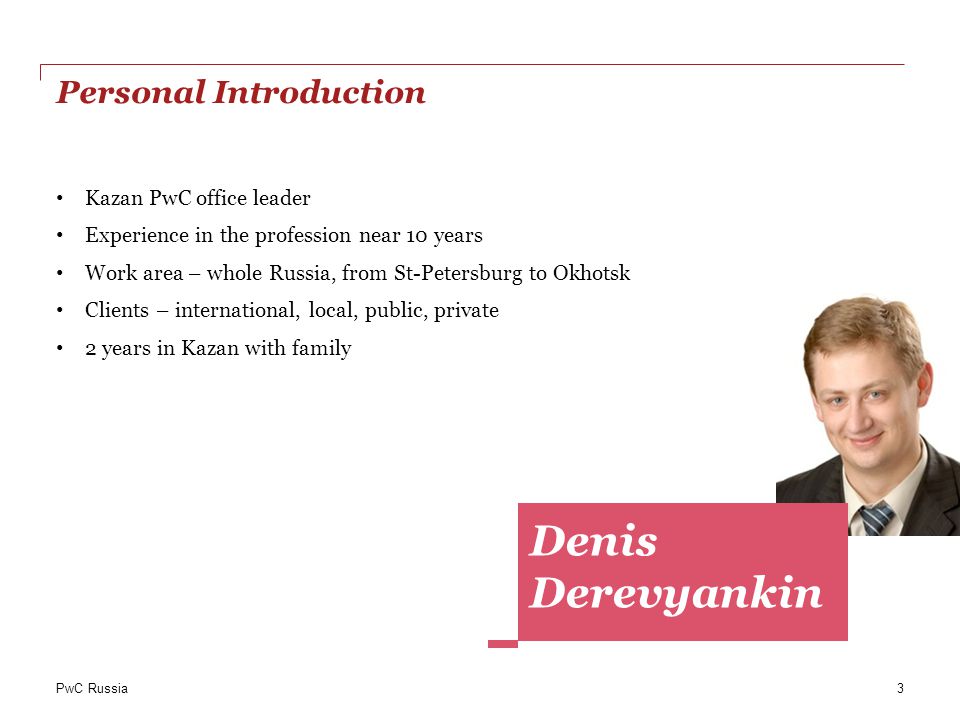 Personal Introduction

• Kazan PwC office leader
• Experience in the profession near 10 years
• Work area – whole Russia, from St-Petersburg to Okhotsk
• Clients – international, local, public, private
• 2 years in Kazan with family

Denis Derevyankin

PwC Russia

3